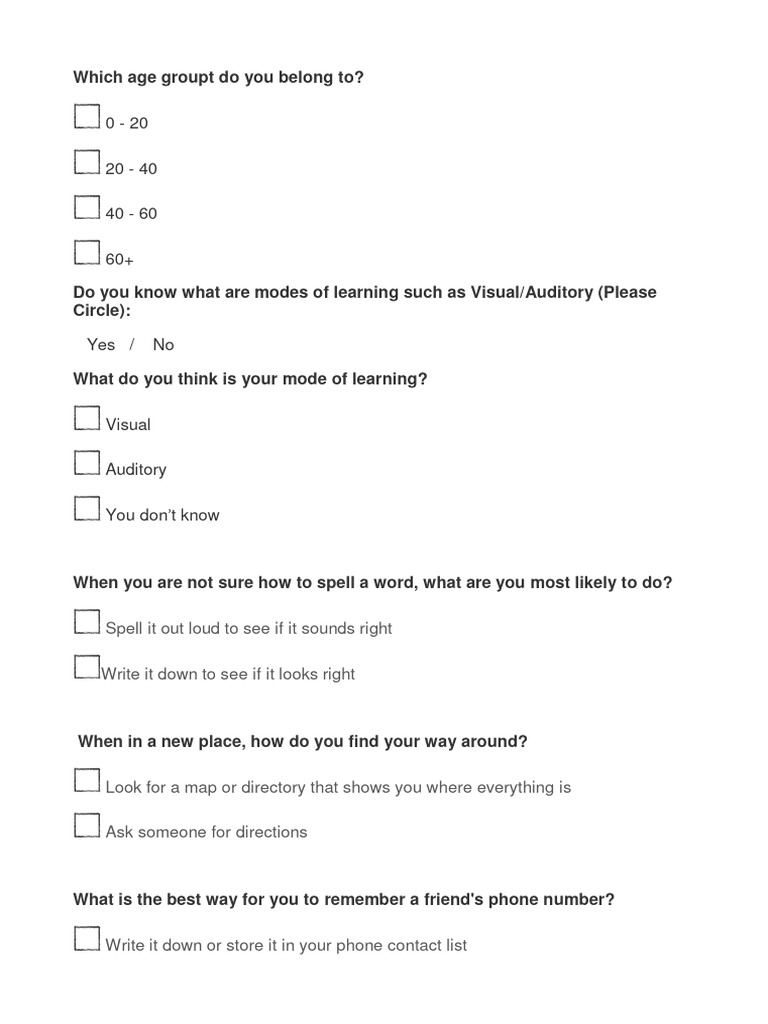 Which age groupt do you belong to?

0 - 20

20 - 40

40 - 60

60+

Do you know what are modes of learning such as Visual/Auditory (Please Circle):

Yes / No

What do you think is your mode of learning?

Visual

Auditory

You don't know

When you are not sure how to spell a word, what are you most likely to do?

Spell it out loud to see if it sounds right

Write it down to see if it looks right

When in a new place, how do you find your way around?

Look for a map or directory that shows you where everything is

Ask someone for directions

What is the best way for you to remember a friend's phone number?

Write it down or store it in your phone contact list